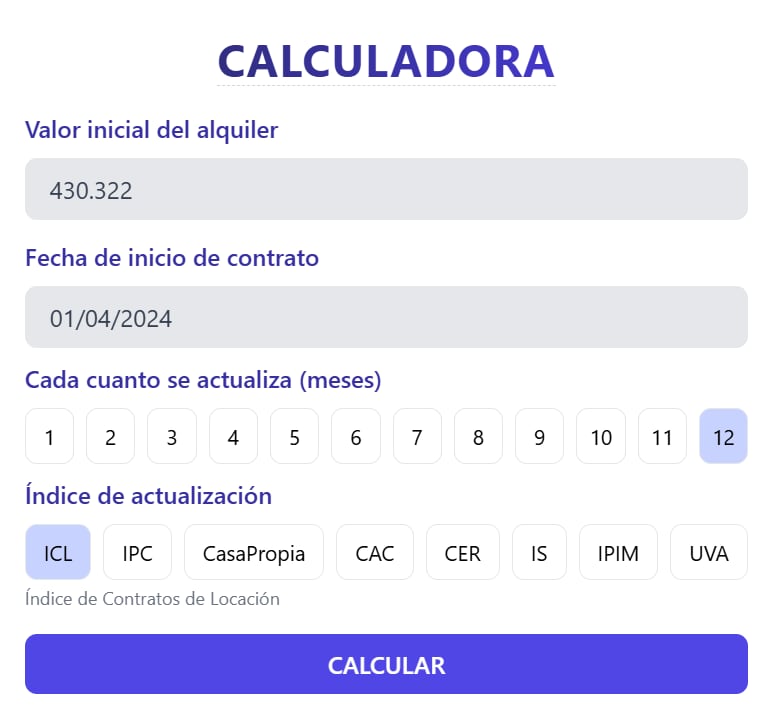 CALCULADORA

Valor inicial del alquiler

430.322

Fecha de inicio de contrato

01/04/2024

Cada cuanto se actualiza (meses)

1 2 3 4 5 6 7 8 9 10 11 12

Índice de actualización

ICL IPC CasaPropia CAC CER IS IPIM UVA

Índice de Contratos de Locación

CALCULAR